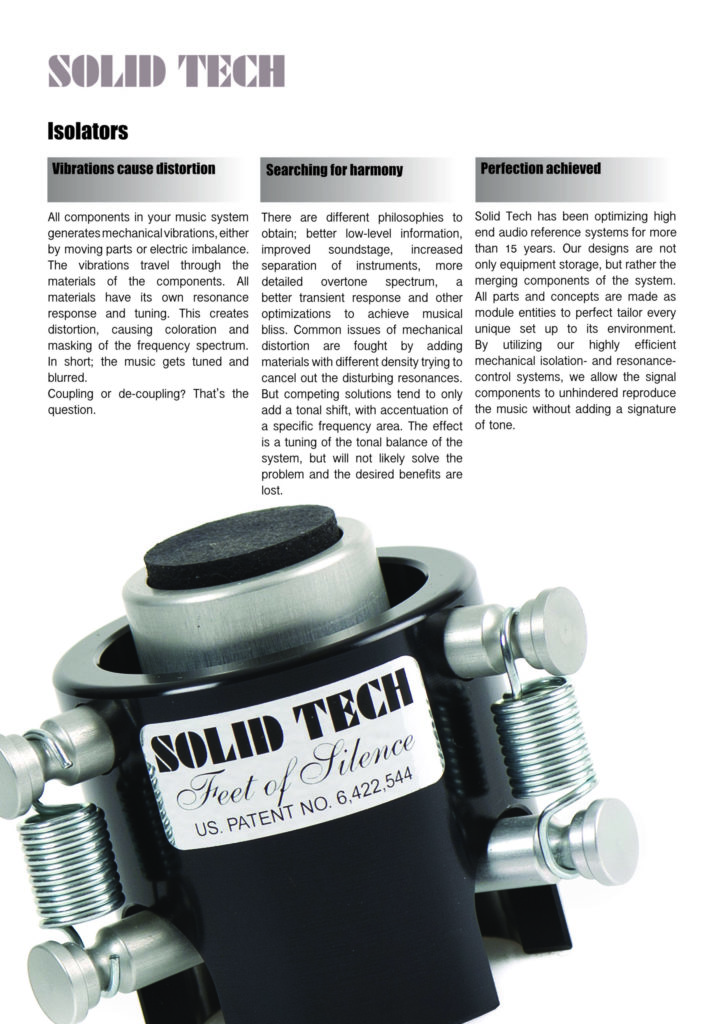 SOLID TECH

Isolators

Vibrations cause distortion

All components in your music system generates mechanical vibrations, either by moving parts or electric imbalance. The vibrations travel through the materials of the components. All materials have its own resonance response and tuning. This creates distortion, causing coloration and masking of the frequency spectrum. In short; the music gets tuned and blurred.
Coupling or de-coupling? That's the question.

Searching for harmony

There are different philosophies to obtain; better low-level information, improved soundstage, increased separation of instruments, more detailed overtone spectrum, a better transient response and other optimizations to achieve musical bliss. Common issues of mechanical distortion are fought by adding materials with different density trying to cancel out the disturbing resonances. But competing solutions tend to only add a tonal shift, with accentuation of a specific frequency area. The effect is a tuning of the tonal balance of the system, but will not likely solve the problem and the desired benefits are lost.

Perfection achieved

Solid Tech has been optimizing high end audio reference systems for more than 15 years. Our designs are not only equipment storage, but rather the merging components of the system. All parts and concepts are made as module entities to perfect tailor every unique set up to its environment. By utilizing our highly efficient mechanical isolation- and resonance-control systems, we allow the signal components to unhindered reproduce the music without adding a signature of tone.

SOLID TECH
Feet of Silence
US. PATENT NO. 6,422,544